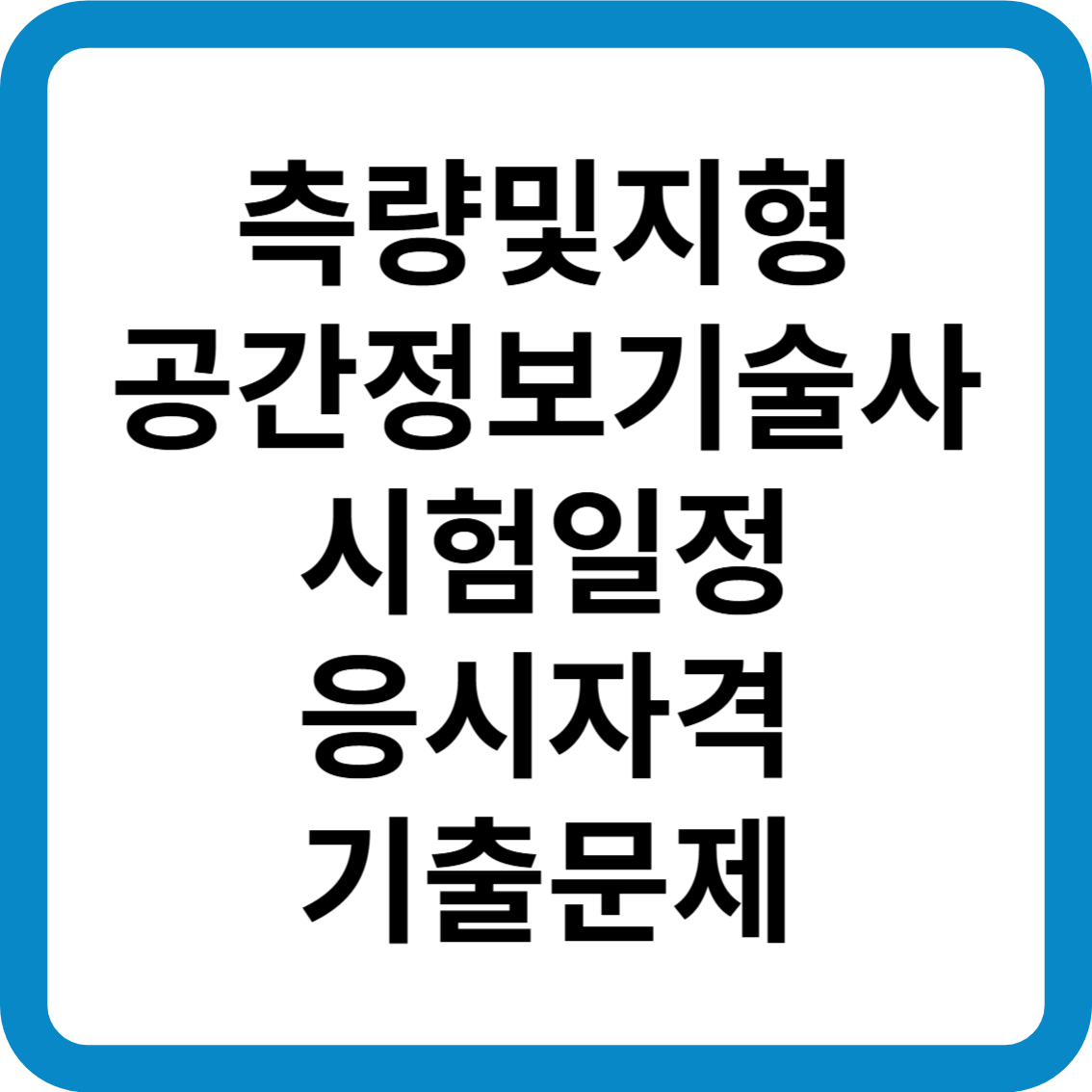 측량및지형
공간정보기술사
시험일정
응시자격
기출문제